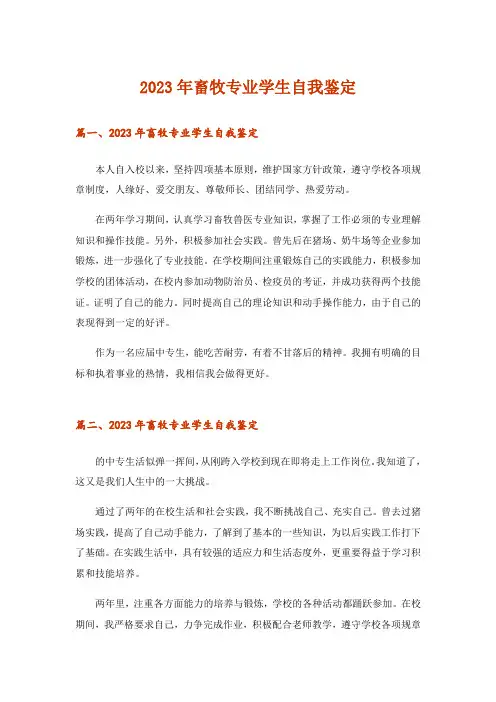 2023年畜牧专业学生自我鉴定

篇一、2023年畜牧专业学生自我鉴定

本人自入校以来，坚持四项基本原则，维护国家方针政策，遵守学校各项规章制度，人缘好、爱交朋友、尊敬师长、团结同学、热爱劳动。

在两年学习期间，认真学习畜牧兽医专业知识，掌握了工作必须的专业理解知识和操作技能。另外，积极参加社会实践。曾先后在猪场、奶牛场等企业参加锻炼，进一步强化了专业技能。在学校期间注重锻炼自己的实践能力，积极参加学校的团体活动，在校内参加动物防治员、检疫员的考证，并成功获得两个技能证。证明了自己的能力。同时提高自己的理论知识和动手操作能力，由于自己的表现得到一定的好评。

作为一名应届中专生，能吃苦耐劳，有着不甘落后的精神。我拥有明确的目标和执着事业的热情，我相信我会做得更好。

篇二、2023年畜牧专业学生自我鉴定

的中专生活似弹一挥间，从刚跨入学校到现在即将走上工作岗位，我知道了，这又是我们人生中的一大挑战。

通过了两年的在校生活和社会实践，我不断挑战自己、充实自己。曾去过猪场实践，提高了自己动手能力，了解到了基本的一些知识，为以后实践工作打下了基础。在实践生活中，具有较强的适应力和生活态度外，更重要得益于学习积累和技能培养。

两年里，注重各方面能力的培养与锻炼，学校的各种活动都踊跃参加。在校期间，我严格要求自己，力争完成作业，积极配合老师教学，遵守学校各项规章